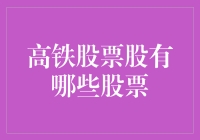 高铁股票股有哪些股票